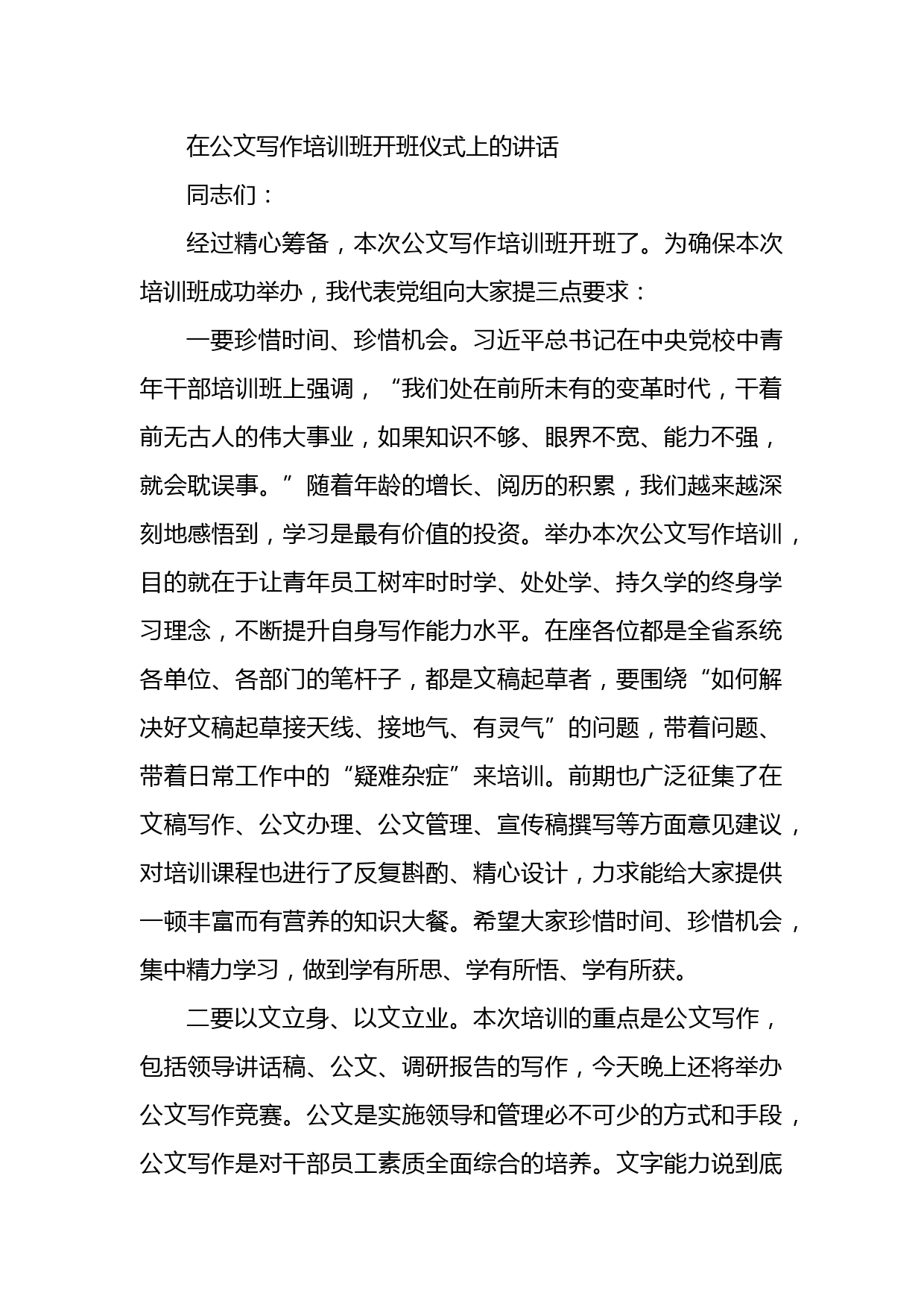 在公文写作培训班开班仪式上的讲话

同志们：

经过精心筹备，本次公文写作培训班开班了。为确保本次培训班成功举办，我代表党组向大家提三点要求：

一要珍惜时间、珍惜机会。习近平总书记在中央党校中青年干部培训班上强调，“我们处在前所未有的变革时代，干着前无古人的伟大事业，如果知识不够、眼界不宽、能力不强，就会耽误事。”随着年龄的增长、阅历的积累，我们越来越深刻地感悟到，学习是最有价值的投资。举办本次公文写作培训，目的就在于让青年员工树牢时时学、处处学、持久学的终身学习理念，不断提升自身写作能力水平。在座各位都是全省系统各单位、各部门的笔杆子，都是文稿起草者，要围绕“如何解决好文稿起草接天线、接地气、有灵气”的问题，带着问题、带着日常工作中的“疑难杂症”来培训。前期也广泛征集了在文稿写作、公文办理、公文管理、宣传稿撰写等方面意见建议，对培训课程也进行了反复斟酌、精心设计，力求能给大家提供一顿丰富而有营养的知识大餐。希望大家珍惜时间、珍惜机会，集中精力学习，做到学有所思、学有所悟、学有所获。

二要以文立身、以文立业。本次培训的重点是公文写作，包括领导讲话稿、公文、调研报告的写作，今天晚上还将举办公文写作竞赛。公文是实施领导和管理必不可少的方式和手段，公文写作是对干部员工素质全面综合的培养。文字能力说到底